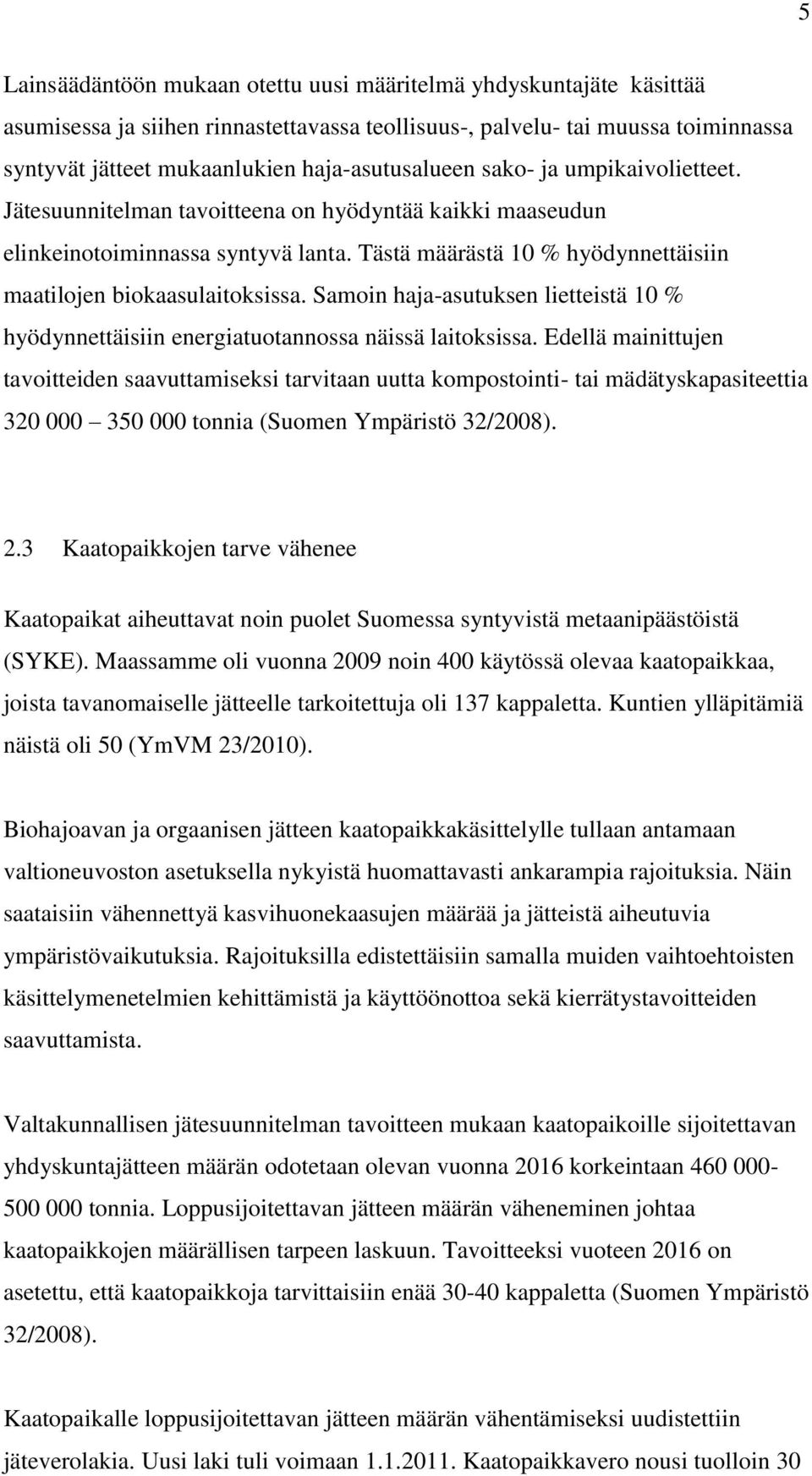 5

Lainsäädäntöön mukaan otettu uusi määritelmä yhdyskuntajäte käsittää asumisessa ja siihen rinnastettavassa teollisuus-, palvelu- tai muussa toiminnassa syntyvät jätteet mukaanlukien haja-asutusalueen sako- ja umpikaivolietteet. Jätesuunnitelman tavoitteena on hyödyntää kaikki maaseudun elinkeinotoiminnassa syntyvä lanta. Tästä määrästä 10 % hyödynnettäisiin maatilojen biokaasulaitoksissa. Samoin haja-asutuksen lietteistä 10 % hyödynnettäisiin energiatuotannossa näissä laitoksissa. Edellä mainittujen tavoitteiden saavuttamiseksi tarvitaan uutta kompostointi- tai mädätyskapasiteettia 320 000 – 350 000 tonnia (Suomen Ympäristö 32/2008).

2.3 Kaatopaikkojen tarve vähenee

Kaatopaikat aiheuttavat noin puolet Suomessa syntyvistä metaanipäästöistä (SYKE). Maassamme oli vuonna 2009 noin 400 käytössä olevaa kaatopaikkaa, joista tavanomaiselle jätteelle tarkoitettuja oli 137 kappaletta. Kuntien ylläpitämiä näistä oli 50 (YmVM 23/2010).

Biohajoavan ja orgaanisen jätteen kaatopaikkakäsittelylle tullaan antamaan valtioneuvoston asetuksella nykyistä huomattavasti ankarampia rajoituksia. Näin saataisiin vähennettyä kasvihuonekaasujen määrää ja jätteistä aiheutuvia ympäristövaikutuksia. Rajoituksilla edistettäisiin samalla muiden vaihtoehtoisten käsittelymenetelmien kehittämistä ja käyttöönottoa sekä kierrätystavoitteiden saavuttamista.

Valtakunnallisen jätesuunnitelman tavoitteen mukaan kaatopaikoille sijoitettavan yhdyskuntajätteen määrän odotetaan olevan vuonna 2016 korkeintaan 460 000-500 000 tonnia. Loppusijoitettavan jätteen määrän väheneminen johtaa kaatopaikkojen määrällisen tarpeen laskuun. Tavoitteeksi vuoteen 2016 on asetettu, että kaatopaikkoja tarvittaisiin enää 30-40 kappaletta (Suomen Ympäristö 32/2008).

Kaatopaikalle loppusijoitettavan jätteen määrän vähentämiseksi uudistettiin jäteverolakia. Uusi laki tuli voimaan 1.1.2011. Kaatopaikkavero nousi tuolloin 30